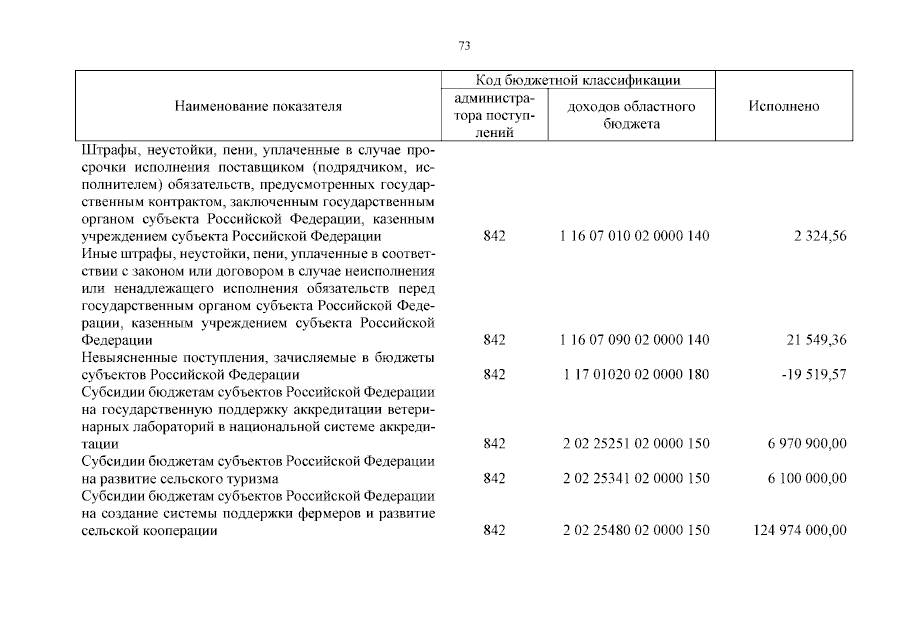 73

| Наименование показателя | Код бюджетной классификации администратора поступлений | Код бюджетной классификации доходов областного бюджета | Исполнено |
|---|---|---|---|
| Штрафы, неустойки, пени, уплаченные в случае просрочки исполнения поставщиком (подрядчиком, исполнителем) обязательств, предусмотренных государственным контрактом, заключенным государственным органом субъекта Российской Федерации, казенным учреждением субъекта Российской Федерации | 842 | 1 16 07 010 02 0000 140 | 2 324,56 |
| Иные штрафы, неустойки, пени, уплаченные в соответствии с законом или договором в случае неисполнения или ненадлежащего исполнения обязательств перед государственным органом субъекта Российской Федерации, казенным учреждением субъекта Российской Федерации | 842 | 1 16 07 090 02 0000 140 | 21 549,36 |
| Невыясненные поступления, зачисляемые в бюджеты субъектов Российской Федерации | 842 | 1 17 01020 02 0000 180 | -19 519,57 |
| Субсидии бюджетам субъектов Российской Федерации на государственную поддержку аккредитации ветеринарных лабораторий в национальной системе аккредитации | 842 | 2 02 25251 02 0000 150 | 6 970 900,00 |
| Субсидии бюджетам субъектов Российской Федерации на развитие сельского туризма | 842 | 2 02 25341 02 0000 150 | 6 100 000,00 |
| Субсидии бюджетам субъектов Российской Федерации на создание системы поддержки фермеров и развитие сельской кооперации | 842 | 2 02 25480 02 0000 150 | 124 974 000,00 |